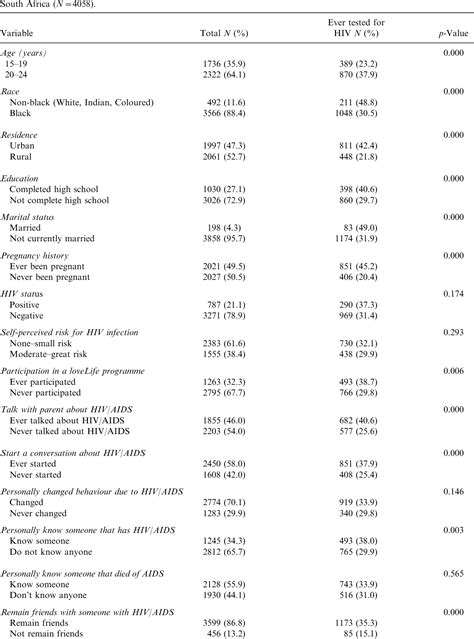 South Africa ($N = 4058$).

| Variable | Total $N$ (%) | Ever tested for HIV $N$ (%) | $p$-Value |
|---|---|---|---|
| *Age (years)* | | | 0.000 |
| 15–19 | 1736 (35.9) | 389 (23.2) | |
| 20–24 | 2322 (64.1) | 870 (37.9) | |
| *Race* | | | 0.000 |
| Non-black (White, Indian, Coloured) | 492 (11.6) | 211 (48.8) | |
| Black | 3566 (88.4) | 1048 (30.5) | |
| *Residence* | | | 0.000 |
| Urban | 1997 (47.3) | 811 (42.4) | |
| Rural | 2061 (52.7) | 448 (21.8) | |
| *Education* | | | 0.000 |
| Completed high school | 1030 (27.1) | 398 (40.6) | |
| Not complete high school | 3026 (72.9) | 860 (29.7) | |
| *Marital status* | | | 0.000 |
| Married | 198 (4.3) | 83 (49.0) | |
| Not currently married | 3858 (95.7) | 1174 (31.9) | |
| *Pregnancy history* | | | 0.000 |
| Ever been pregnant | 2021 (49.5) | 851 (45.2) | |
| Never been pregnant | 2027 (50.5) | 406 (20.4) | |
| *HIV status* | | | 0.174 |
| Positive | 787 (21.1) | 290 (37.3) | |
| Negative | 3271 (78.9) | 969 (31.4) | |
| *Self-perceived risk for HIV infection* | | | 0.293 |
| None–small risk | 2383 (61.6) | 730 (32.1) | |
| Moderate–great risk | 1555 (38.4) | 438 (29.9) | |
| *Participation in a loveLife programme* | | | 0.006 |
| Ever participated | 1263 (32.3) | 493 (38.7) | |
| Never participated | 2795 (67.7) | 766 (29.8) | |
| *Talk with parent about HIV/AIDS* | | | 0.000 |
| Ever talked about HIV/AIDS | 1855 (46.0) | 682 (40.6) | |
| Never talked about HIV/AIDS | 2203 (54.0) | 577 (25.6) | |
| *Start a conversation about HIV/AIDS* | | | 0.000 |
| Ever started | 2450 (58.0) | 851 (37.9) | |
| Never started | 1608 (42.0) | 408 (25.4) | |
| *Personally changed behaviour due to HIV/AIDS* | | | 0.146 |
| Changed | 2774 (70.1) | 919 (33.9) | |
| Never changed | 1283 (29.9) | 340 (29.8) | |
| *Personally know someone that has HIV/AIDS* | | | 0.003 |
| Know someone | 1245 (34.3) | 493 (38.0) | |
| Do not know anyone | 2812 (65.7) | 765 (29.9) | |
| *Personally know someone that died of AIDS* | | | 0.565 |
| Know someone | 2128 (55.9) | 743 (33.9) | |
| Don't know anyone | 1930 (44.1) | 516 (31.0) | |
| *Remain friends with someone with HIV/AIDS* | | | 0.000 |
| Remain friends | 3599 (86.8) | 1173 (35.3) | |
| Not remain friends | 456 (13.2) | 85 (15.1) | |